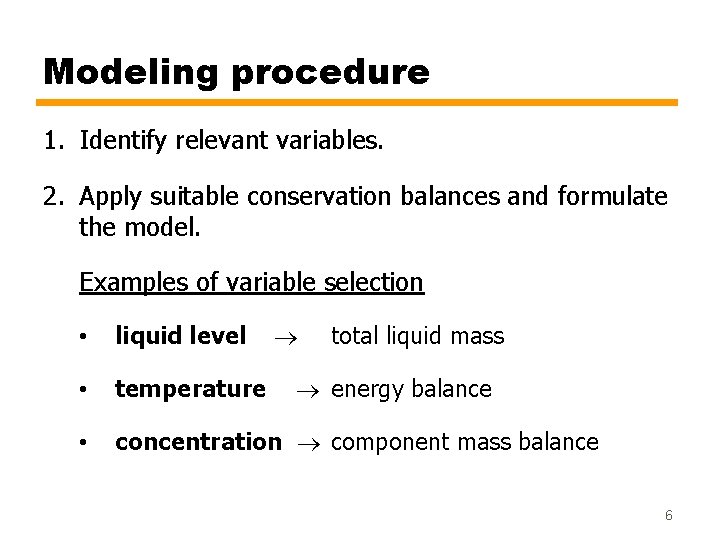 Modeling procedure

1. Identify relevant variables.

2. Apply suitable conservation balances and formulate the model.

Examples of variable selection

• liquid level $\rightarrow$ total liquid mass

• temperature $\rightarrow$ energy balance

• concentration $\rightarrow$ component mass balance

6